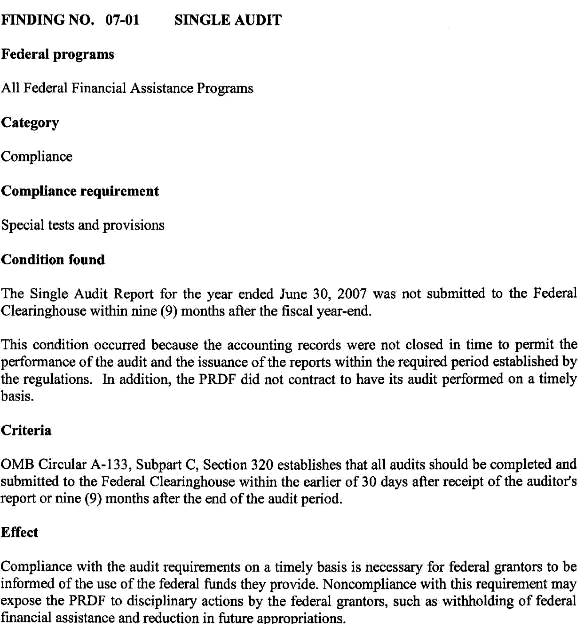 FINDING NO. 07-01 SINGLE AUDIT

Federal programs

All Federal Financial Assistance Programs

Category

Compliance

Compliance requirement

Special tests and provisions

Condition found

The Single Audit Report for the year ended June 30, 2007 was not submitted to the Federal Clearinghouse within nine (9) months after the fiscal year-end.

This condition occurred because the accounting records were not closed in time to permit the performance of the audit and the issuance of the reports within the required period established by the regulations. In addition, the PRDF did not contract to have its audit performed on a timely basis.

Criteria

OMB Circular A-133, Subpart C, Section 320 establishes that all audits should be completed and submitted to the Federal Clearinghouse within the earlier of 30 days after receipt of the auditor's report or nine (9) months after the end of the audit period.

Effect

Compliance with the audit requirements on a timely basis is necessary for federal grantors to be informed of the use of the federal funds they provide. Noncompliance with this requirement may expose the PRDF to disciplinary actions by the federal grantors, such as withholding of federal financial assistance and reduction in future appropriations.